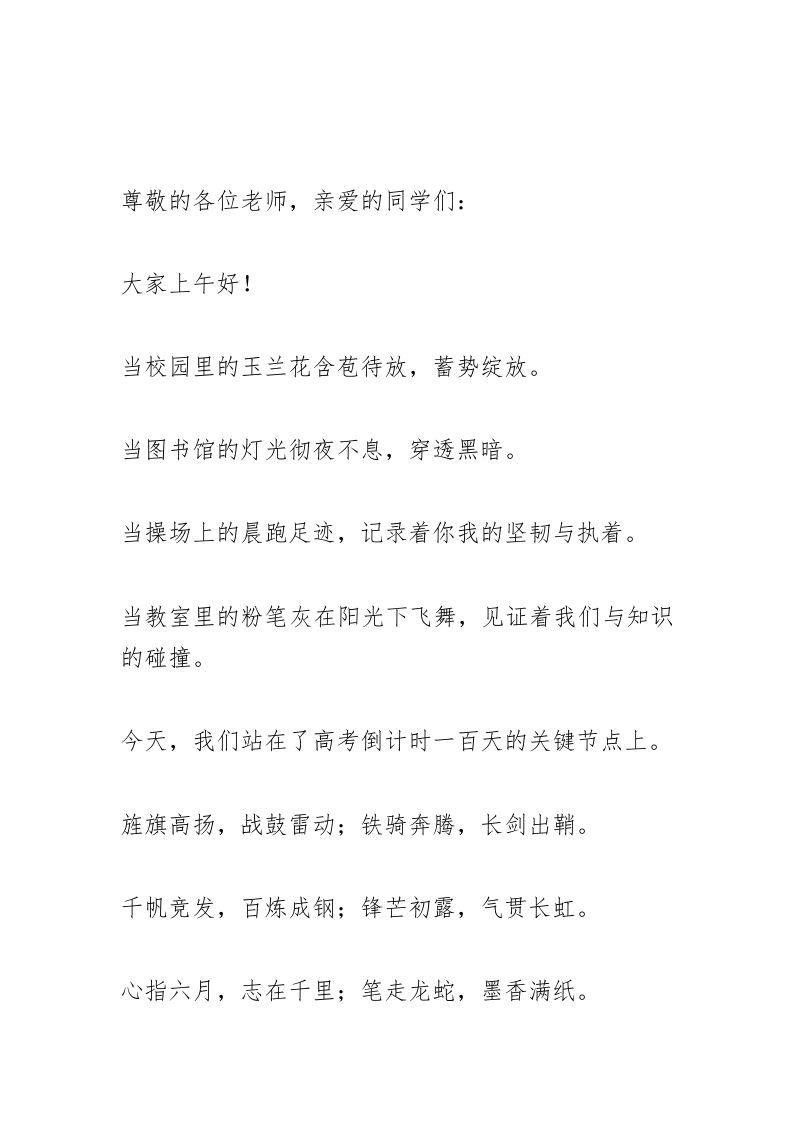 尊敬的各位老师，亲爱的同学们：

大家上午好！

当校园里的玉兰花含苞待放，蓄势绽放。

当图书馆的灯光彻夜不息，穿透黑暗。

当操场上的晨跑足迹，记录着你我的坚韧与执着。

当教室里的粉笔灰在阳光下飞舞，见证着我们与知识的碰撞。

今天，我们站在了高考倒计时一百天的关键节点上。

旌旗高扬，战鼓雷动；铁骑奔腾，长剑出鞘。

千帆竞发，百炼成钢；锋芒初露，气贯长虹。

心指六月，志在千里；笔走龙蛇，墨香满纸。